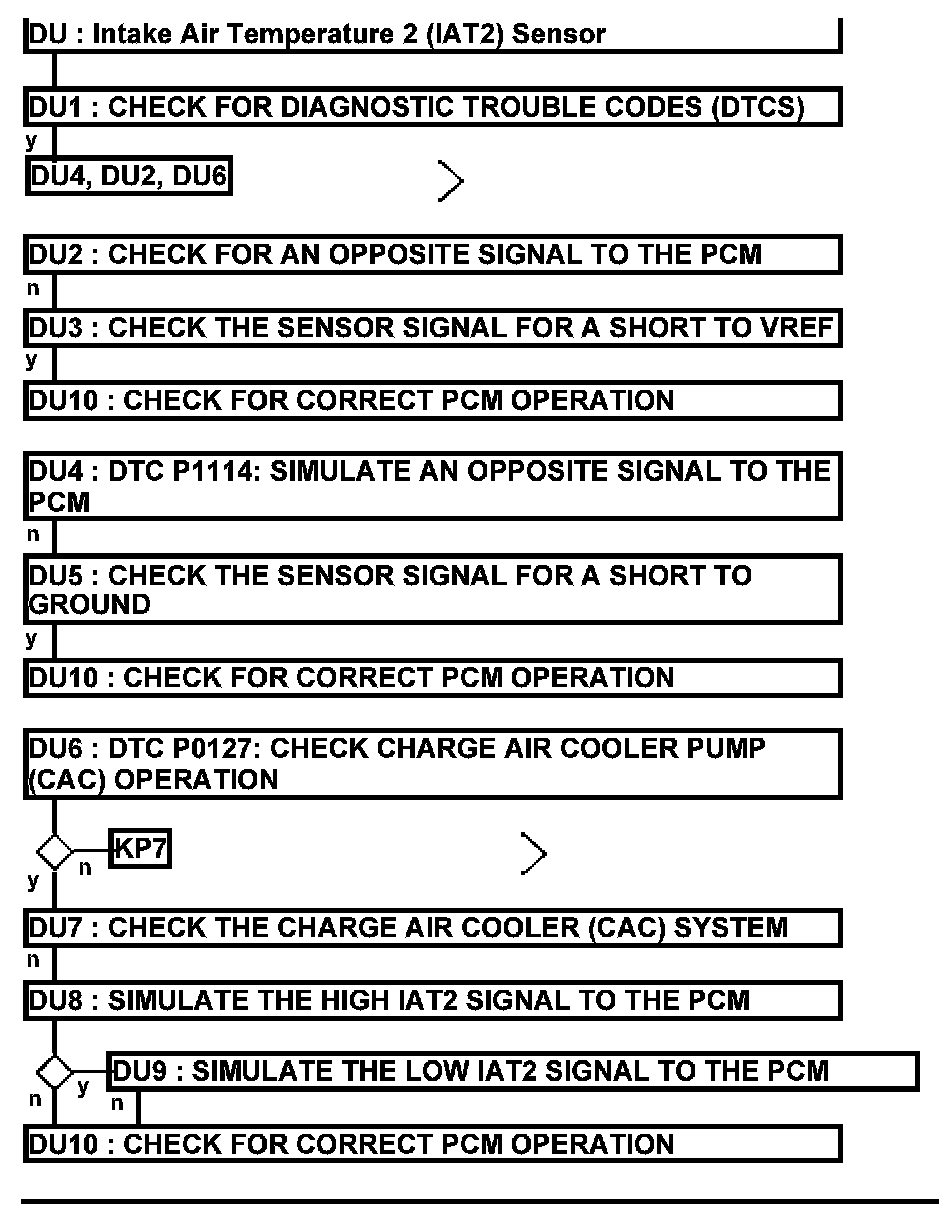 DU : Intake Air Temperature 2 (IAT2) Sensor

DU1 : CHECK FOR DIAGNOSTIC TROUBLE CODES (DTCS)

y

DU4, DU2, DU6

DU2 : CHECK FOR AN OPPOSITE SIGNAL TO THE PCM

n

DU3 : CHECK THE SENSOR SIGNAL FOR A SHORT TO VREF

y

DU10 : CHECK FOR CORRECT PCM OPERATION

DU4 : DTC P1114: SIMULATE AN OPPOSITE SIGNAL TO THE PCM

n

DU5 : CHECK THE SENSOR SIGNAL FOR A SHORT TO GROUND

y

DU10 : CHECK FOR CORRECT PCM OPERATION

DU6 : DTC P0127: CHECK CHARGE AIR COOLER PUMP (CAC) OPERATION

n KP7

y

DU7 : CHECK THE CHARGE AIR COOLER (CAC) SYSTEM

n

DU8 : SIMULATE THE HIGH IAT2 SIGNAL TO THE PCM

y DU9 : SIMULATE THE LOW IAT2 SIGNAL TO THE PCM

n n

DU10 : CHECK FOR CORRECT PCM OPERATION